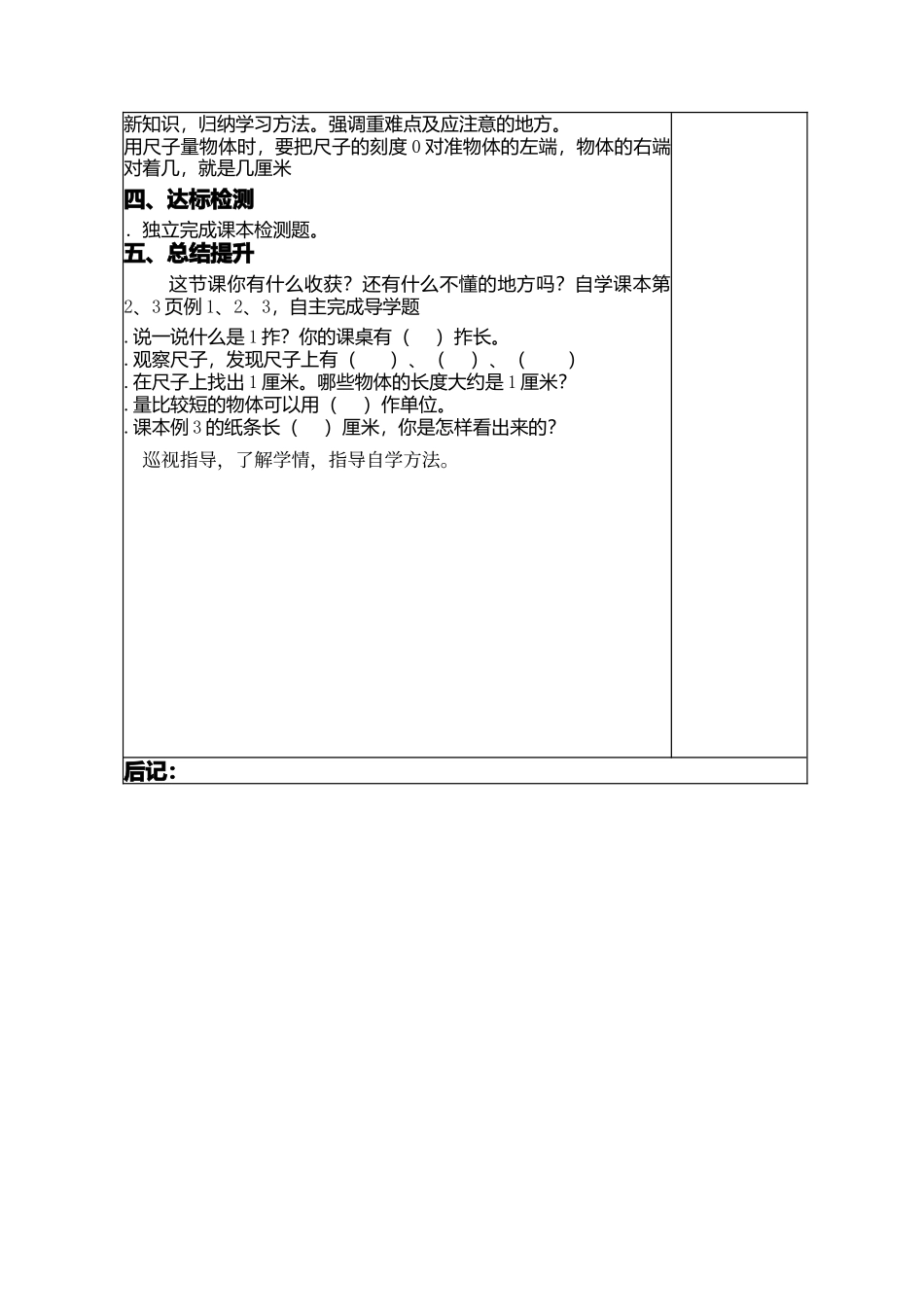 新知识，归纳学习方法。强调重难点及应注意的地方。
用尺子量物体时，要把尺子的刻度 0 对准物体的左端，物体的右端对着几，就是几厘米

四、达标检测

. 独立完成课本检测题。

五、总结提升

这节课你有什么收获？还有什么不懂的地方吗？自学课本第 2、3 页例 1、2、3，自主完成导学题

. 说一说什么是 1 拃？你的课桌有（ ）拃长。
. 观察尺子，发现尺子上有（ ）、（ ）、（ ）
. 在尺子上找出 1 厘米。哪些物体的长度大约是 1 厘米？
. 量比较短的物体可以用（ ）作单位。
. 课本例 3 的纸条长（ ）厘米，你是怎样看出来的？

巡视指导，了解学情，指导自学方法。

后记：